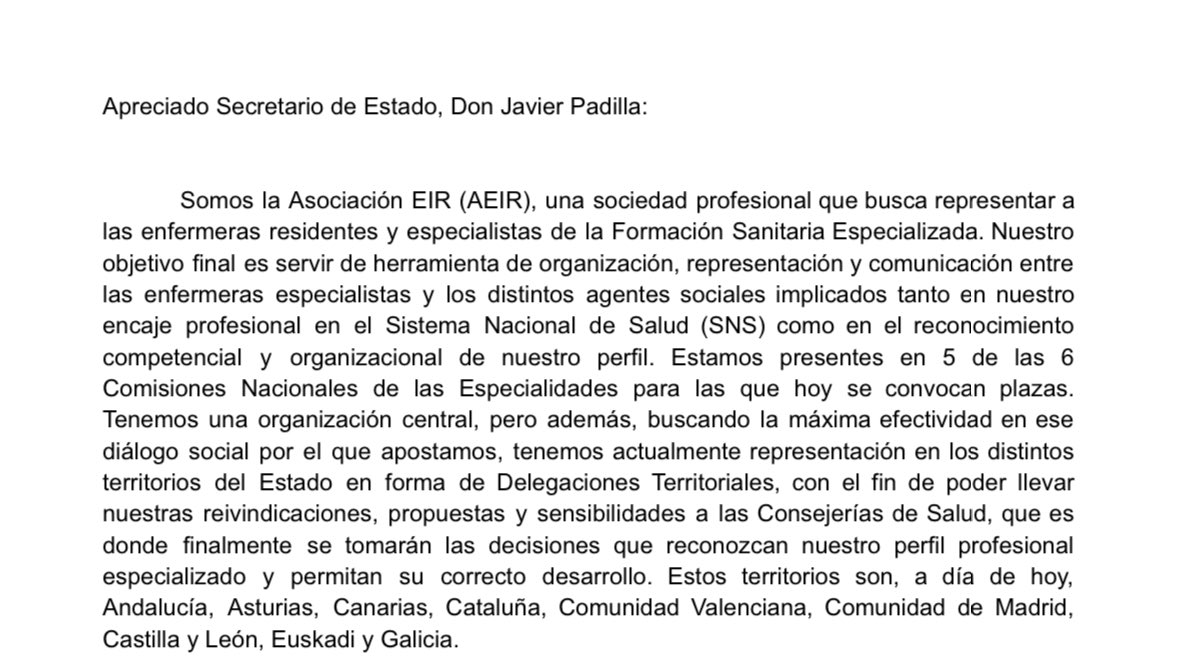 Apreciado Secretario de Estado, Don Javier Padilla:

Somos la Asociación EIR (AEIR), una sociedad profesional que busca representar a las enfermeras residentes y especialistas de la Formación Sanitaria Especializada. Nuestro objetivo final es servir de herramienta de organización, representación y comunicación entre las enfermeras especialistas y los distintos agentes sociales implicados tanto en nuestro encaje profesional en el Sistema Nacional de Salud (SNS) como en el reconocimiento competencial y organizacional de nuestro perfil. Estamos presentes en 5 de las 6 Comisiones Nacionales de las Especialidades para las que hoy se convocan plazas. Tenemos una organización central, pero además, buscando la máxima efectividad en ese diálogo social por el que apostamos, tenemos actualmente representación en los distintos territorios del Estado en forma de Delegaciones Territoriales, con el fin de poder llevar nuestras reivindicaciones, propuestas y sensibilidades a las Consejerías de Salud, que es donde finalmente se tomarán las decisiones que reconozcan nuestro perfil profesional especializado y permitan su correcto desarrollo. Estos territorios son, a día de hoy, Andalucía, Asturias, Canarias, Cataluña, Comunidad Valenciana, Comunidad de Madrid, Castilla y León, Euskadi y Galicia.